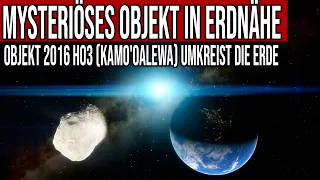 MYSTERIÖSES OBJEKT IN ERDNÄHE
OBJEKT 2016 HO3 (KAMO'OALEWA) UMKREIST DIE ERDE